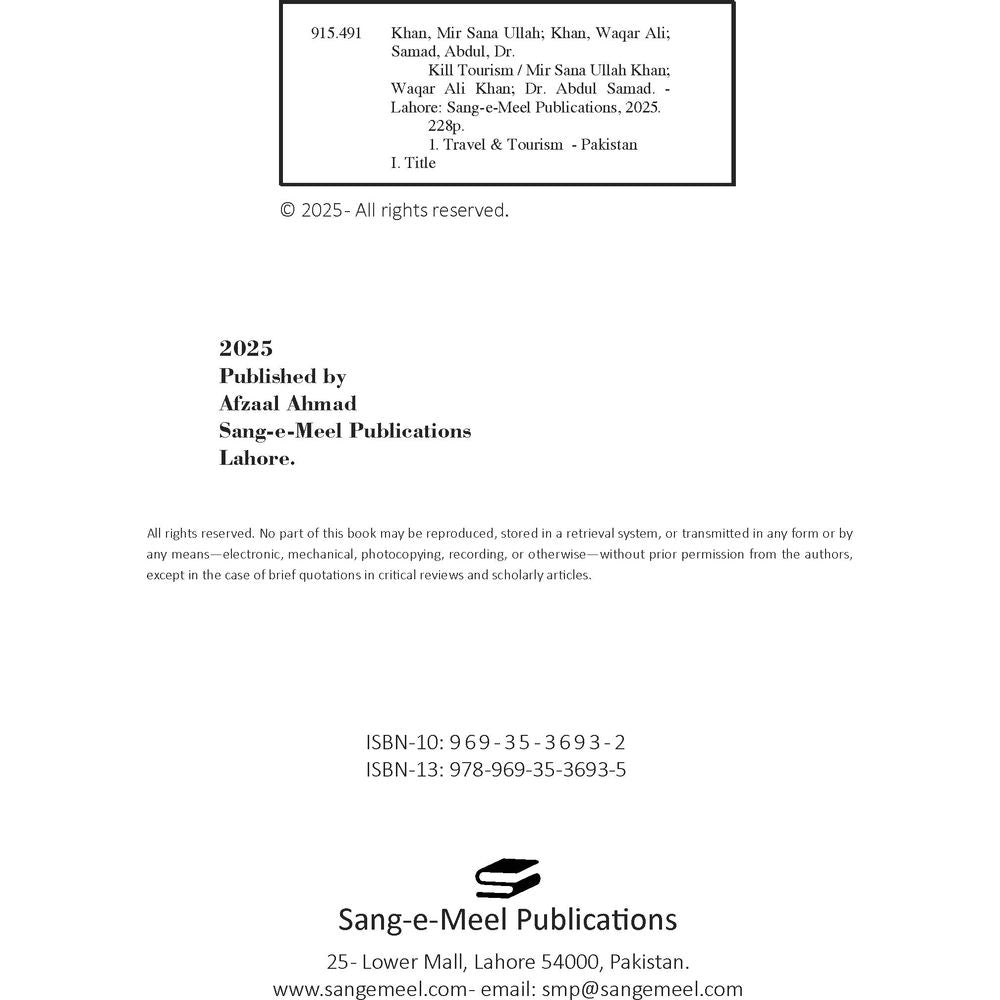 915.491 Khan, Mir Sana Ullah; Khan, Waqar Ali; Samad, Abdul, Dr.
Kill Tourism / Mir Sana Ullah Khan; Waqar Ali Khan; Dr. Abdul Samad. - Lahore: Sang-e-Meel Publications, 2025.
228p.
1. Travel & Tourism - Pakistan
I. Title

© 2025- All rights reserved.

2025
Published by
Afzaal Ahmad
Sang-e-Meel Publications
Lahore.

All rights reserved. No part of this book may be reproduced, stored in a retrieval system, or transmitted in any form or by any means—electronic, mechanical, photocopying, recording, or otherwise—without prior permission from the authors, except in the case of brief quotations in critical reviews and scholarly articles.

ISBN-10: 969-35-3693-2
ISBN-13: 978-969-35-3693-5

Sang-e-Meel Publications
25- Lower Mall, Lahore 54000, Pakistan.
www.sangemeel.com- email: smp@sangemeel.com